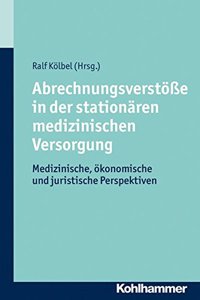 Ralf Kölbel (Hrsg.)

Abrechnungsverstöße in der stationären medizinischen Versorgung

Medizinische, ökonomische und juristische Perspektiven

Kohlhammer